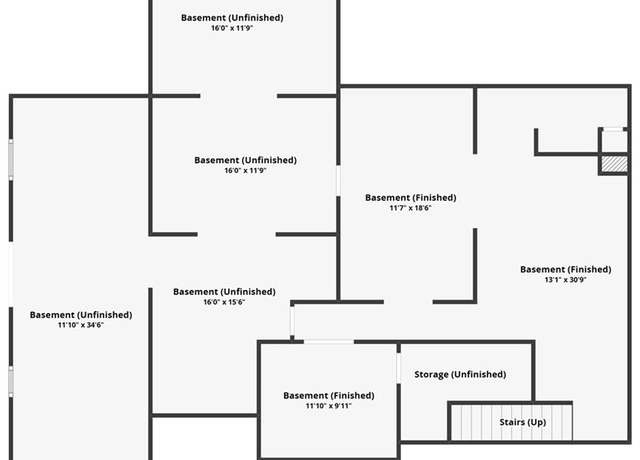 Basement (Unfinished)
16'0" x 11'9"

Basement (Unfinished)
16'0" x 11'9"

Basement (Finished)
11'7" x 18'6"

Basement (Finished)
13'1" x 30'9"

Basement (Unfinished)
16'0" x 15'6"

Basement (Unfinished)
11'10" x 34'6"

Storage (Unfinished)

Basement (Finished)
11'10" x 9'11"

Stairs (Up)